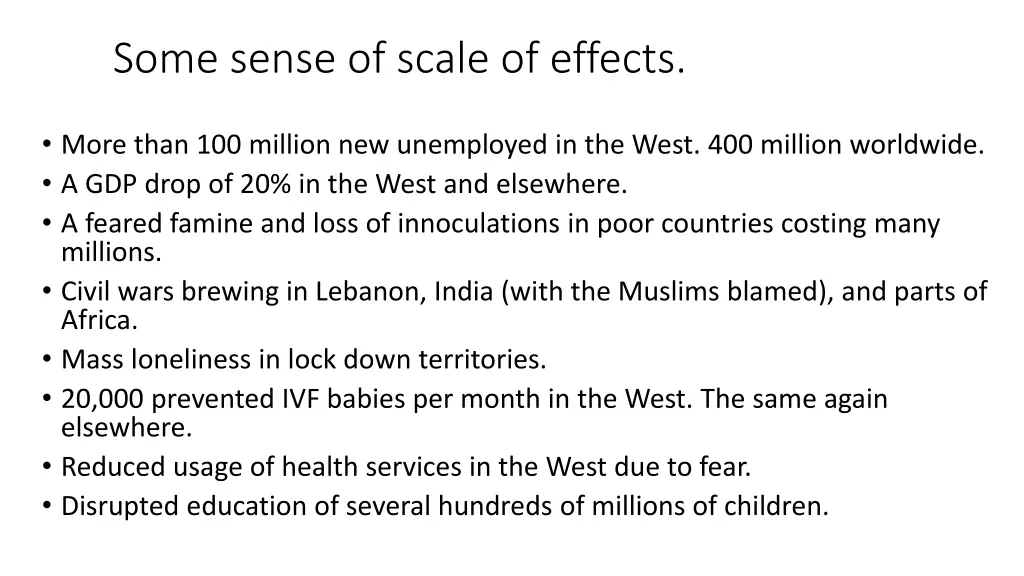 Some sense of scale of effects.

• More than 100 million new unemployed in the West. 400 million worldwide.
• A GDP drop of 20% in the West and elsewhere.
• A feared famine and loss of innoculations in poor countries costing many millions.
• Civil wars brewing in Lebanon, India (with the Muslims blamed), and parts of Africa.
• Mass loneliness in lock down territories.
• 20,000 prevented IVF babies per month in the West. The same again elsewhere.
• Reduced usage of health services in the West due to fear.
• Disrupted education of several hundreds of millions of children.